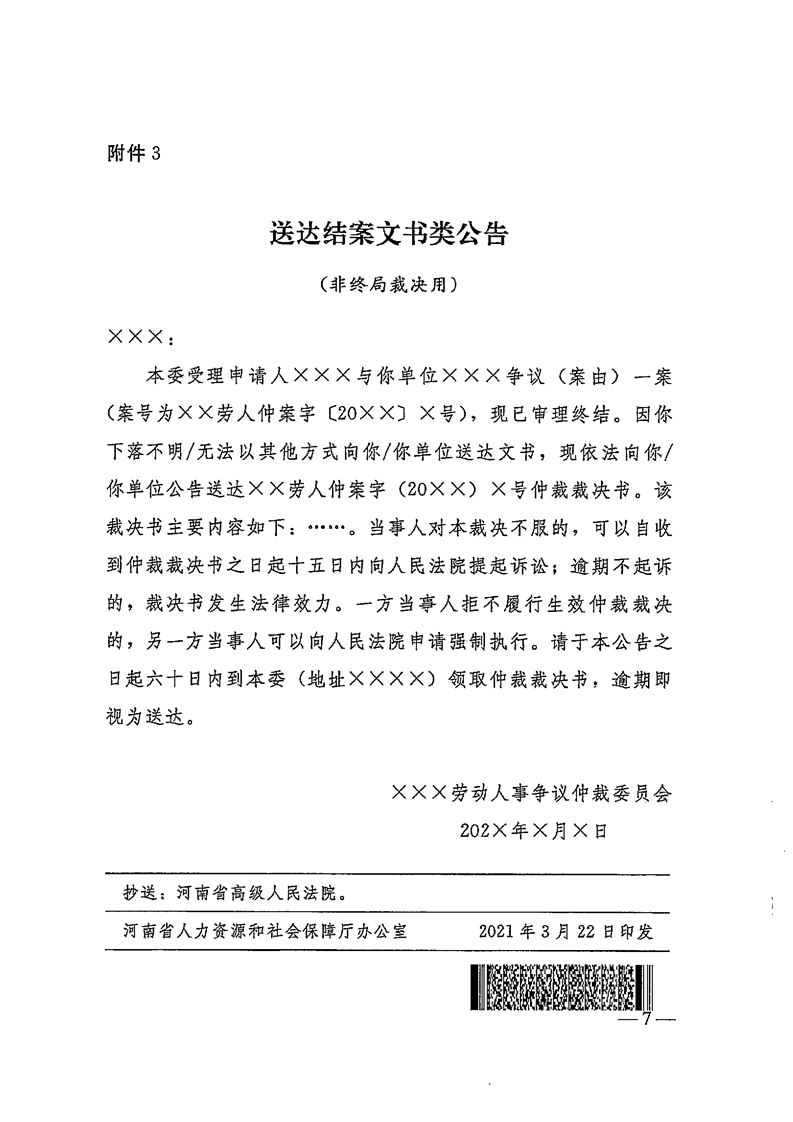 附件 3

送达结案文书类公告

（非终局裁决用）

×××：

本委受理申请人×××与你单位×××争议（案由）一案（案号为××劳人仲案字〔20××〕×号），现已审理终结。因你下落不明/无法以其他方式向你/你单位送达文书，现依法向你/你单位公告送达××劳人仲案字（20××）×号仲裁裁决书。该裁决书主要内容如下：……。当事人对本裁决不服的，可以自收到仲裁裁决书之日起十五日内向人民法院提起诉讼；逾期不起诉的，裁决书发生法律效力。一方当事人拒不履行生效仲裁裁决的，另一方当事人可以向人民法院申请强制执行。请于本公告之日起六十日内到本委（地址××××）领取仲裁裁决书，逾期即视为送达。

×××劳动人事争议仲裁委员会

202×年×月×日

抄送：河南省高级人民法院。

河南省人力资源和社会保障厅办公室　　2021 年 3 月 22 日印发

—7—